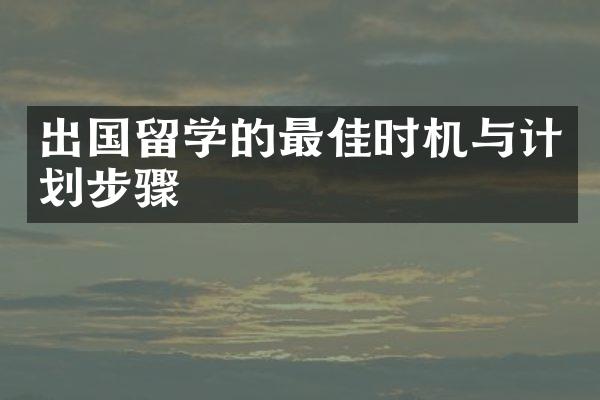 出国留学的最佳时机与计划步骤